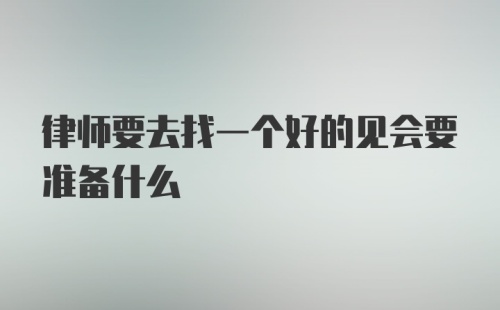 律师要去找一个好的见会要准备什么